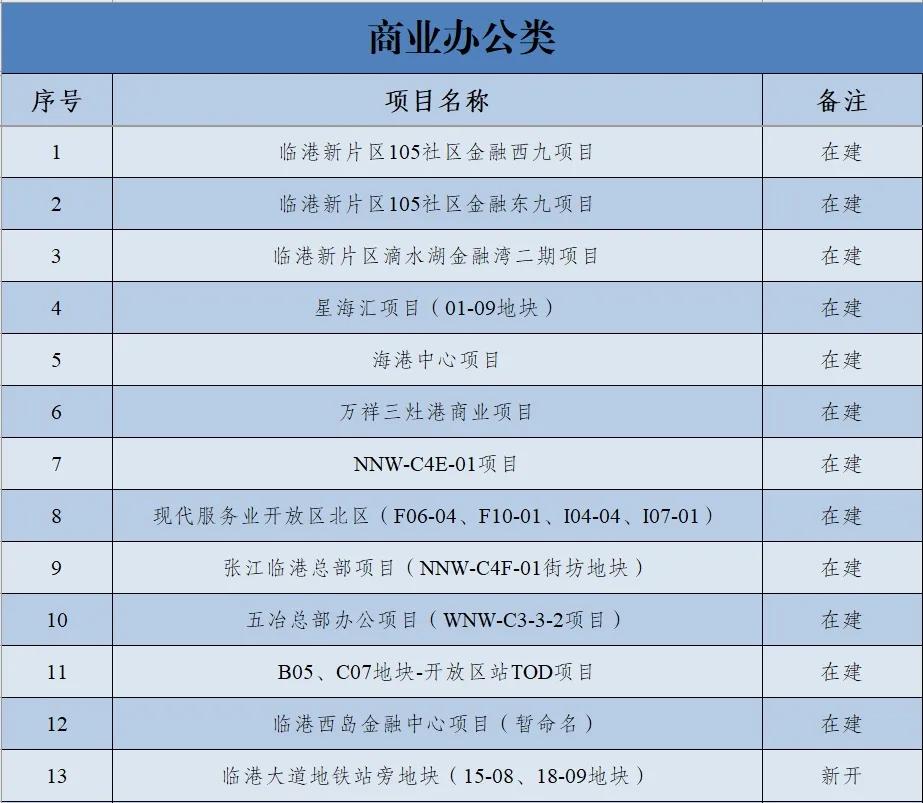 商业办公类

| 序号 | 项目名称 | 备注 |
|---|---|---|
| 1 | 临港新片区105社区金融西九项目 | 在建 |
| 2 | 临港新片区105社区金融东九项目 | 在建 |
| 3 | 临港新片区滴水湖金融湾二期项目 | 在建 |
| 4 | 星海汇项目（01-09地块） | 在建 |
| 5 | 海港中心项目 | 在建 |
| 6 | 万祥三灶港商业项目 | 在建 |
| 7 | NNW-C4E-01项目 | 在建 |
| 8 | 现代服务业开放区北区（F06-04、F10-01、I04-04、I07-01） | 在建 |
| 9 | 张江临港总部项目（NNW-C4F-01街坊地块） | 在建 |
| 10 | 五冶总部办公项目（WNW-C3-3-2项目） | 在建 |
| 11 | B05、C07地块-开放区站TOD项目 | 在建 |
| 12 | 临港西岛金融中心项目（暂命名） | 在建 |
| 13 | 临港大道地铁站旁地块（15-08、18-09地块） | 新开 |